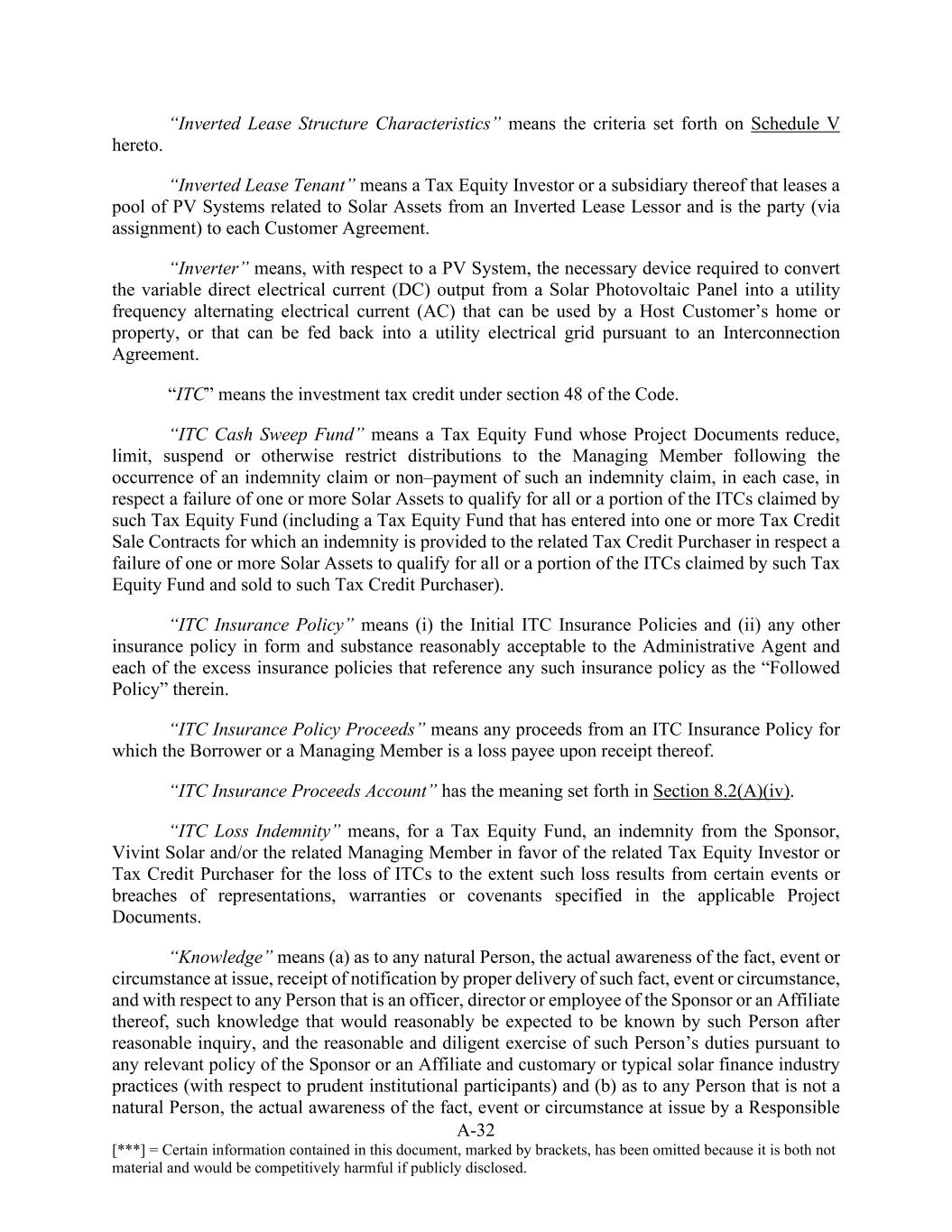 “Inverted Lease Structure Characteristics” means the criteria set forth on Schedule V hereto.

“Inverted Lease Tenant” means a Tax Equity Investor or a subsidiary thereof that leases a pool of PV Systems related to Solar Assets from an Inverted Lease Lessor and is the party (via assignment) to each Customer Agreement.

“Inverter” means, with respect to a PV System, the necessary device required to convert the variable direct electrical current (DC) output from a Solar Photovoltaic Panel into a utility frequency alternating electrical current (AC) that can be used by a Host Customer’s home or property, or that can be fed back into a utility electrical grid pursuant to an Interconnection Agreement.

“ITC” means the investment tax credit under section 48 of the Code.

“ITC Cash Sweep Fund” means a Tax Equity Fund whose Project Documents reduce, limit, suspend or otherwise restrict distributions to the Managing Member following the occurrence of an indemnity claim or non–payment of such an indemnity claim, in each case, in respect a failure of one or more Solar Assets to qualify for all or a portion of the ITCs claimed by such Tax Equity Fund (including a Tax Equity Fund that has entered into one or more Tax Credit Sale Contracts for which an indemnity is provided to the related Tax Credit Purchaser in respect a failure of one or more Solar Assets to qualify for all or a portion of the ITCs claimed by such Tax Equity Fund and sold to such Tax Credit Purchaser).

“ITC Insurance Policy” means (i) the Initial ITC Insurance Policies and (ii) any other insurance policy in form and substance reasonably acceptable to the Administrative Agent and each of the excess insurance policies that reference any such insurance policy as the “Followed Policy” therein.

“ITC Insurance Policy Proceeds” means any proceeds from an ITC Insurance Policy for which the Borrower or a Managing Member is a loss payee upon receipt thereof.

“ITC Insurance Proceeds Account” has the meaning set forth in Section 8.2(A)(iv).

“ITC Loss Indemnity” means, for a Tax Equity Fund, an indemnity from the Sponsor, Vivint Solar and/or the related Managing Member in favor of the related Tax Equity Investor or Tax Credit Purchaser for the loss of ITCs to the extent such loss results from certain events or breaches of representations, warranties or covenants specified in the applicable Project Documents.

“Knowledge” means (a) as to any natural Person, the actual awareness of the fact, event or circumstance at issue, receipt of notification by proper delivery of such fact, event or circumstance, and with respect to any Person that is an officer, director or employee of the Sponsor or an Affiliate thereof, such knowledge that would reasonably be expected to be known by such Person after reasonable inquiry, and the reasonable and diligent exercise of such Person’s duties pursuant to any relevant policy of the Sponsor or an Affiliate and customary or typical solar finance industry practices (with respect to prudent institutional participants) and (b) as to any Person that is not a natural Person, the actual awareness of the fact, event or circumstance at issue by a Responsible

A-32

[***] = Certain information contained in this document, marked by brackets, has been omitted because it is both not material and would be competitively harmful if publicly disclosed.